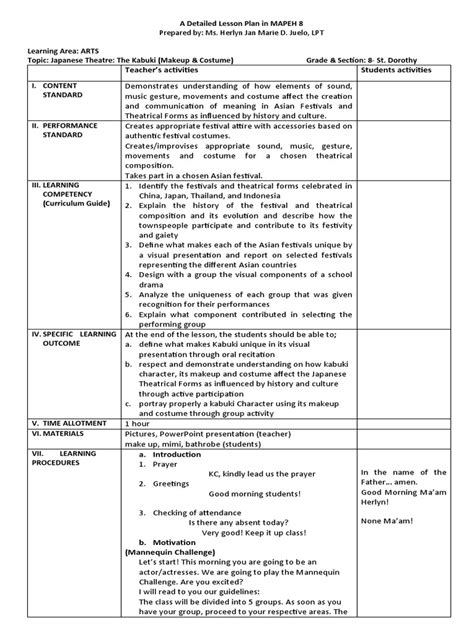 A Detailed Lesson Plan in MAPEH 8
Prepared by: Ms. Herlyn Jan Marie D. Juelo, LPT

Learning Area: ARTS
Topic: Japanese Theatre: The Kabuki (Makeup & Costume) Grade & Section: 8- St. Dorothy

| | Teacher's activities | Students activities |
|---|---|---|
| I. CONTENT STANDARD | Demonstrates understanding of how elements of sound, music gesture, movements and costume affect the creation and communication of meaning in Asian Festivals and Theatrical Forms as influenced by history and culture. | |
| II. PERFORMANCE STANDARD | Creates appropriate festival attire with accessories based on authentic festival costumes. Creates/improvises appropriate sound, music, gesture, movements and costume for a chosen theatrical composition. Takes part in a chosen Asian festival. | |
| III. LEARNING COMPETENCY (Curriculum Guide) | 1. Identify the festivals and theatrical forms celebrated in China, Japan, Thailand, and Indonesia 2. Explain the history of the festival and theatrical composition and its evolution and describe how the townspeople participate and contribute to its festivity and gaiety 3. Define what makes each of the Asian festivals unique by a visual presentation and report on selected festivals representing the different Asian countries 4. Design with a group the visual components of a school drama 5. Analyze the uniqueness of each group that was given recognition for their performances 6. Explain what component contributed in selecting the performing group | |
| IV. SPECIFIC LEARNING OUTCOME | At the end of the lesson, the students should be able to; a. define what makes Kabuki unique in its visual presentation through oral recitation b. respect and demonstrate understanding on how kabuki character, its makeup and costume affect the Japanese Theatrical Forms as influenced by history and culture through active participation c. portray properly a kabuki Character using its makeup and costume through group activity | |
| V. TIME ALLOTMENT | 1 hour | |
| VI. MATERIALS | Pictures, PowerPoint presentation (teacher) make up, mimi, bathrobe (students) | |
| VII. LEARNING PROCEDURES | a. Introduction 1. Prayer KC, kindly lead us the prayer 2. Greetings Good morning students! 3. Checking of attendance Is there any absent today? Very good! Keep it up class! b. Motivation (Mannequin Challenge) Let's start! This morning you are going to be an actor/actresses. We are going to play the Mannequin Challenge. Are you excited? I will read to you our guidelines: The class will be divided into 5 groups. As soon as you have your group, proceed to your respective areas. The | In the name of the Father... amen. Good Morning Ma'am Herlyn! None Ma'am! |